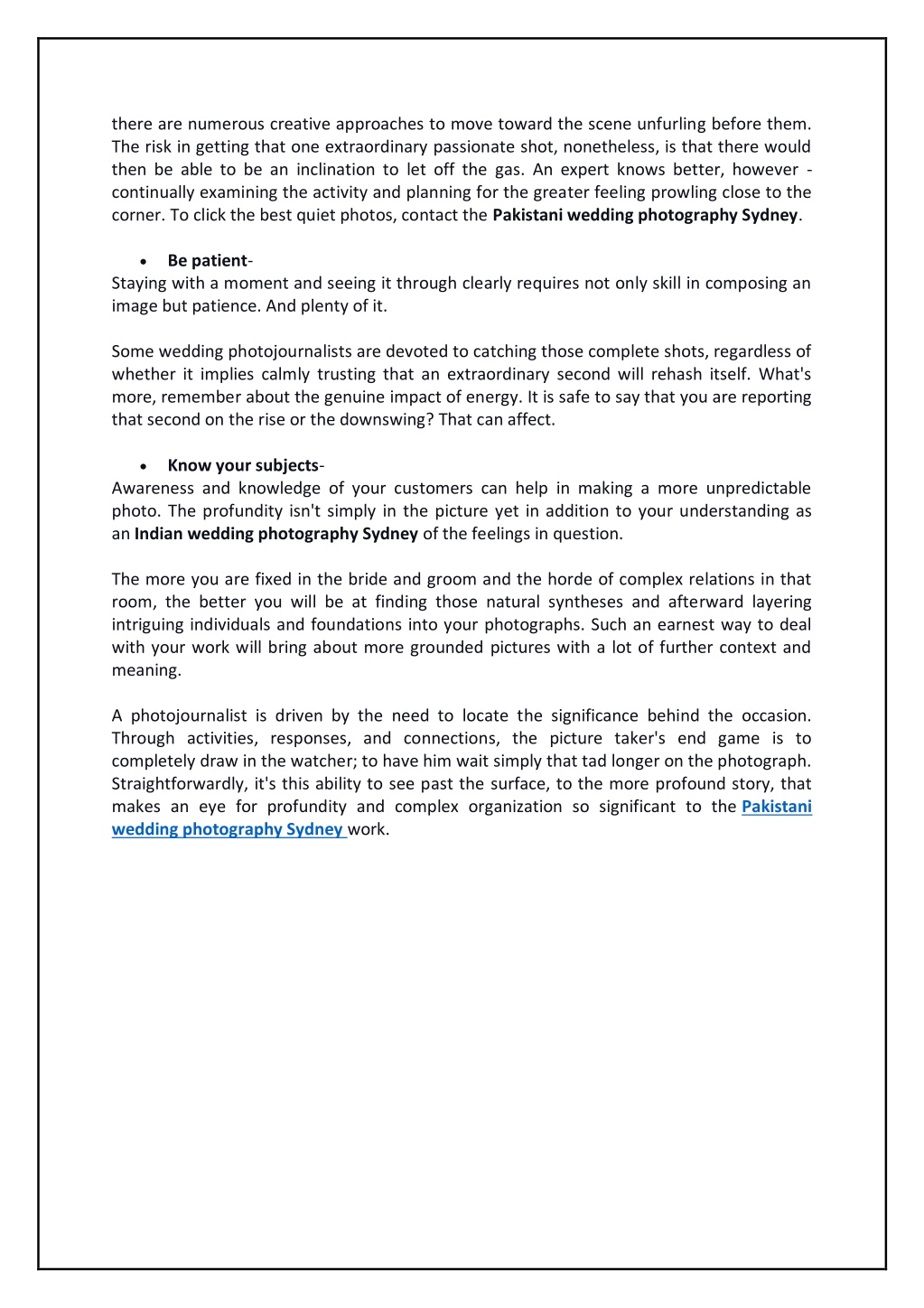 there are numerous creative approaches to move toward the scene unfurling before them. The risk in getting that one extraordinary passionate shot, nonetheless, is that there would then be able to be an inclination to let off the gas. An expert knows better, however - continually examining the activity and planning for the greater feeling prowling close to the corner. To click the best quiet photos, contact the Pakistani wedding photography Sydney.

• Be patient-

Staying with a moment and seeing it through clearly requires not only skill in composing an image but patience. And plenty of it.

Some wedding photojournalists are devoted to catching those complete shots, regardless of whether it implies calmly trusting that an extraordinary second will rehash itself. What's more, remember about the genuine impact of energy. It is safe to say that you are reporting that second on the rise or the downswing? That can affect.

• Know your subjects-

Awareness and knowledge of your customers can help in making a more unpredictable photo. The profundity isn't simply in the picture yet in addition to your understanding as an Indian wedding photography Sydney of the feelings in question.

The more you are fixed in the bride and groom and the horde of complex relations in that room, the better you will be at finding those natural syntheses and afterward layering intriguing individuals and foundations into your photographs. Such an earnest way to deal with your work will bring about more grounded pictures with a lot of further context and meaning.

A photojournalist is driven by the need to locate the significance behind the occasion. Through activities, responses, and connections, the picture taker's end game is to completely draw in the watcher; to have him wait simply that tad longer on the photograph. Straightforwardly, it's this ability to see past the surface, to the more profound story, that makes an eye for profundity and complex organization so significant to the Pakistani wedding photography Sydney work.